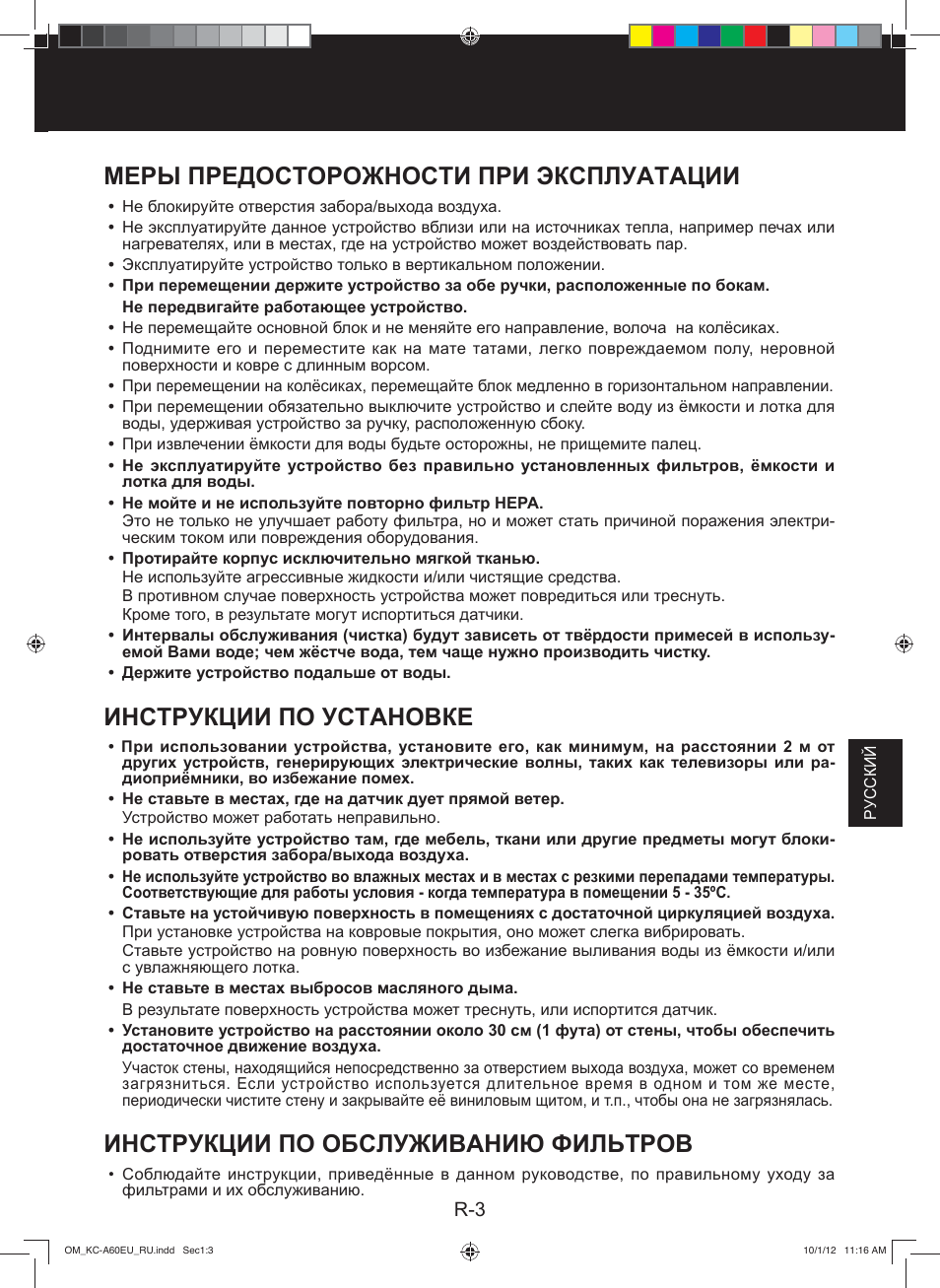 МЕРЫ ПРЕДОСТОРОЖНОСТИ ПРИ ЭКСПЛУАТАЦИИ

• Не блокируйте отверстия забора/выхода воздуха.
• Не эксплуатируйте данное устройство вблизи или на источниках тепла, например печах или нагревателях, или в местах, где на устройство может воздействовать пар.
• Эксплуатируйте устройство только в вертикальном положении.
• При перемещении держите устройство за обе ручки, расположенные по бокам.
Не передвигайте работающее устройство.
• Не перемещайте основной блок и не меняйте его направление, волоча на колёсиках.
• Поднимите его и переместите как на мате татами, легко повреждаемом полу, неровной поверхности и ковре с длинным ворсом.
• При перемещении на колёсиках, перемещайте блок медленно в горизонтальном направлении.
• При перемещении обязательно выключите устройство и слейте воду из ёмкости и лотка для воды, удерживая устройство за ручку, расположенную сбоку.
• При извлечении ёмкости для воды будьте осторожны, не прищемите палец.
• Не эксплуатируйте устройство без правильно установленных фильтров, ёмкости и лотка для воды.
• Не мойте и не используйте повторно фильтр HEPA.
Это не только не улучшает работу фильтра, но и может стать причиной поражения электрическим током или повреждения оборудования.
• Протирайте корпус исключительно мягкой тканью.
Не используйте агрессивные жидкости и/или чистящие средства.
В противном случае поверхность устройства может повредиться или треснуть.
Кроме того, в результате могут испортиться датчики.
• Интервалы обслуживания (чистка) будут зависеть от твёрдости примесей в используемой Вами воде; чем жёстче вода, тем чаще нужно производить чистку.
• Держите устройство подальше от воды.

ИНСТРУКЦИИ ПО УСТАНОВКЕ

• При использовании устройства, установите его, как минимум, на расстоянии 2 м от других устройств, генерирующих электрические волны, таких как телевизоры или радиоприёмники, во избежание помех.
• Не ставьте в местах, где на датчик дует прямой ветер.
Устройство может работать неправильно.
• Не используйте устройство там, где мебель, ткани или другие предметы могут блокировать отверстия забора/выхода воздуха.
• Не используйте устройство во влажных местах и в местах с резкими перепадами температуры. Соответствующие для работы условия - когда температура в помещении 5 - 35ºC.
• Ставьте на устойчивую поверхность в помещениях с достаточной циркуляцией воздуха.
При установке устройства на ковровые покрытия, оно может слегка вибрировать.
Ставьте устройство на ровную поверхность во избежание выливания воды из ёмкости и/или с увлажняющего лотка.
• Не ставьте в местах выбросов масляного дыма.
В результате поверхность устройства может треснуть, или испортится датчик.
• Установите устройство на расстоянии около 30 см (1 фута) от стены, чтобы обеспечить достаточное движение воздуха.
Участок стены, находящийся непосредственно за отверстием выхода воздуха, может со временем загрязниться. Если устройство используется длительное время в одном и том же месте, периодически чистите стену и закрывайте её виниловым щитом, и т.п., чтобы она не загрязнялась.

ИНСТРУКЦИИ ПО ОБСЛУЖИВАНИЮ ФИЛЬТРОВ

• Соблюдайте инструкции, приведённые в данном руководстве, по правильному уходу за фильтрами и их обслуживанию.

РУССКИЙ

R-3

OM_KC-A60EU_RU.indd Sec1:3 10/1/12 11:16 AM